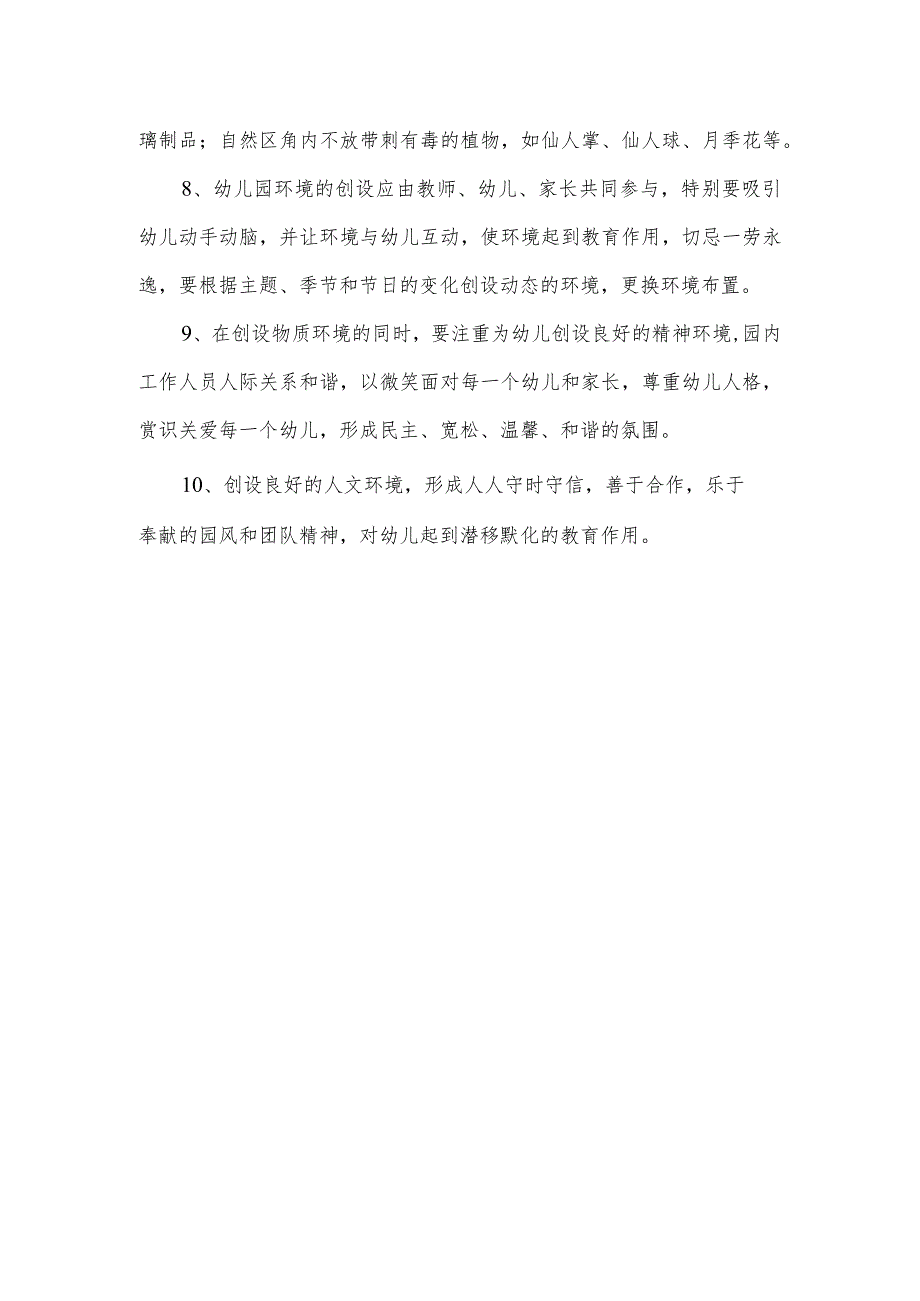 璃制品；自然区角内不放带刺有毒的植物，如仙人掌、仙人球、月季花等。

8、幼儿园环境的创设应由教师、幼儿、家长共同参与，特别要吸引幼儿动手动脑，并让环境与幼儿互动，使环境起到教育作用，切忌一劳永逸，要根据主题、季节和节日的变化创设动态的环境，更换环境布置。

9、在创设物质环境的同时，要注重为幼儿创设良好的精神环境,园内工作人员人际关系和谐，以微笑面对每一个幼儿和家长，尊重幼儿人格，赏识关爱每一个幼儿，形成民主、宽松、温馨、和谐的氛围。

10、创设良好的人文环境，形成人人守时守信，善于合作，乐于奉献的园风和团队精神，对幼儿起到潜移默化的教育作用。